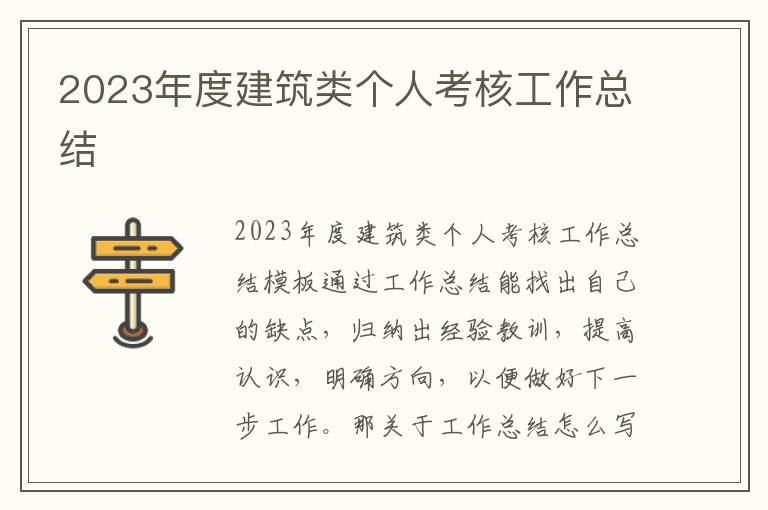 2023年度建筑类个人考核工作总结

2023年度建筑类个人考核工作总结模板通过工作总结能找出自己的缺点，归纳出经验教训，提高认识，明确方向，以便做好下一步工作。那关于工作总结怎么写